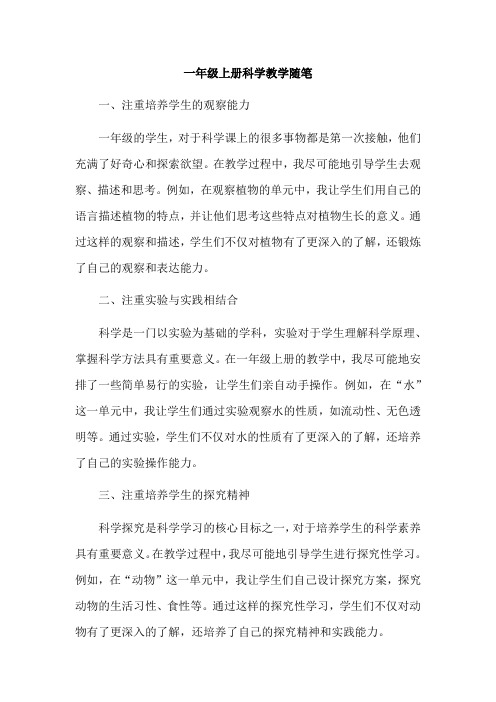 一年级上册科学教学随笔

一、注重培养学生的观察能力

一年级的学生，对于科学课上的很多事物都是第一次接触，他们充满了好奇心和探索欲望。在教学过程中，我尽可能地引导学生去观察、描述和思考。例如，在观察植物的单元中，我让学生们用自己的语言描述植物的特点，并让他们思考这些特点对植物生长的意义。通过这样的观察和描述，学生们不仅对植物有了更深入的了解，还锻炼了自己的观察和表达能力。

二、注重实验与实践相结合

科学是一门以实验为基础的学科，实验对于学生理解科学原理、掌握科学方法具有重要意义。在一年级上册的教学中，我尽可能地安排了一些简单易行的实验，让学生们亲自动手操作。例如，在“水”这一单元中，我让学生们通过实验观察水的性质，如流动性、无色透明等。通过实验，学生们不仅对水的性质有了更深入的了解，还培养了自己的实验操作能力。

三、注重培养学生的探究精神

科学探究是科学学习的核心目标之一，对于培养学生的科学素养具有重要意义。在教学过程中，我尽可能地引导学生进行探究性学习。例如，在“动物”这一单元中，我让学生们自己设计探究方案，探究动物的生活习性、食性等。通过这样的探究性学习，学生们不仅对动物有了更深入的了解，还培养了自己的探究精神和实践能力。